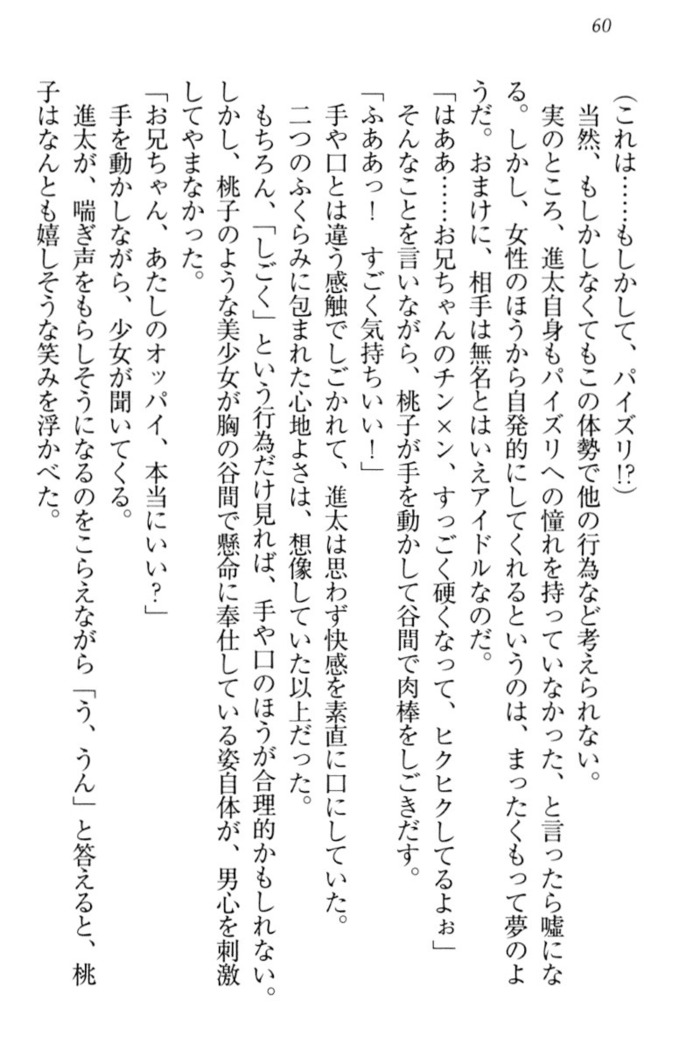 60

（これは……もしかして、パイズリ!?）
　当然、もしかしなくてもこの体勢で他の行為など考えられない。
　実のところ、進太自身もパイズリへの憧れを持っていなかった、と言ったら嘘になる。しかし、女性のほうから自発的にしてくれるというのは、まったくもって夢のようだ。おまけに、相手は無名とはいえアイドルなのだ。
「はああ……お兄ちゃんのチン×ン、すっごく硬くなって、ヒクヒクしてるよぉ」
　そんなことを言いながら、桃子が手を動かして谷間で肉棒をしごきだす。
「ふああっ！　すごく気持ちいい！」
　手や口とは違う感触でしごかれて、進太は思わず快感を素直に口にしていた。
　二つのふくらみに包まれた心地よさは、想像していた以上だった。
　もちろん、「しごく」という行為だけ見れば、手や口のほうが合理的かもしれない。しかし、桃子のような美少女が胸の谷間で懸命に奉仕している姿自体が、男心を刺激してやまなかった。
「お兄ちゃん、あたしのオッパイ、本当にいい？」
　手を動かしながら、少女が聞いてくる。
　進太が、喘ぎ声をもらしそうになるのをこらえながら「う、うん」と答えると、桃子はなんとも嬉しそうな笑みを浮かべた。